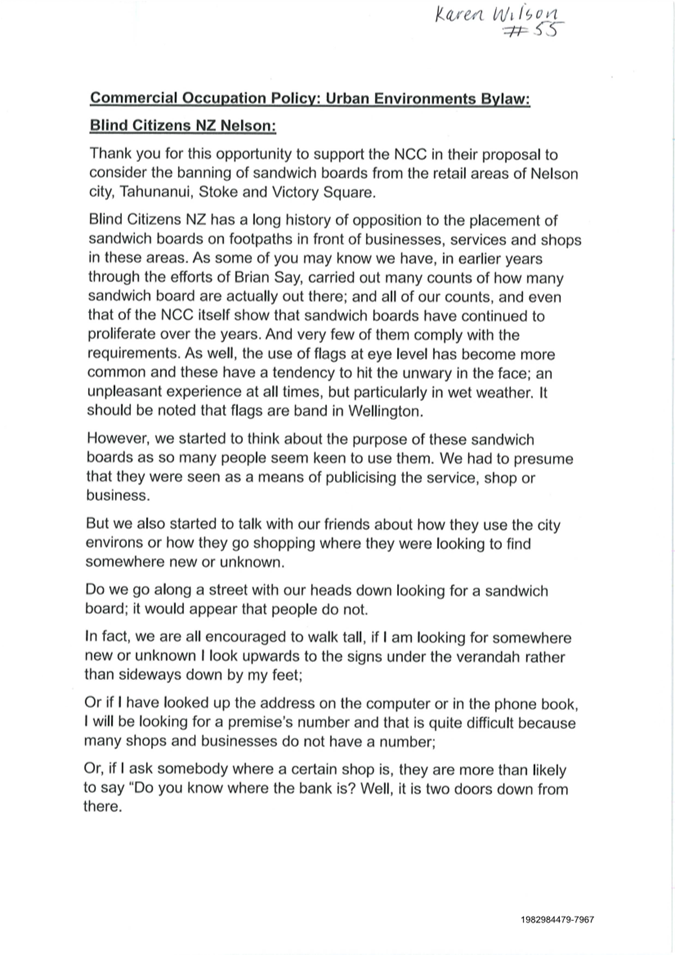 Karen Wilson
#55

Commercial Occupation Policy: Urban Environments Bylaw:

Blind Citizens NZ Nelson:

Thank you for this opportunity to support the NCC in their proposal to consider the banning of sandwich boards from the retail areas of Nelson city, Tahunanui, Stoke and Victory Square.

Blind Citizens NZ has a long history of opposition to the placement of sandwich boards on footpaths in front of businesses, services and shops in these areas. As some of you may know we have, in earlier years through the efforts of Brian Say, carried out many counts of how many sandwich board are actually out there; and all of our counts, and even that of the NCC itself show that sandwich boards have continued to proliferate over the years. And very few of them comply with the requirements. As well, the use of flags at eye level has become more common and these have a tendency to hit the unwary in the face; an unpleasant experience at all times, but particularly in wet weather. It should be noted that flags are band in Wellington.

However, we started to think about the purpose of these sandwich boards as so many people seem keen to use them. We had to presume that they were seen as a means of publicising the service, shop or business.

But we also started to talk with our friends about how they use the city environs or how they go shopping where they were looking to find somewhere new or unknown.

Do we go along a street with our heads down looking for a sandwich board; it would appear that people do not.

In fact, we are all encouraged to walk tall, if I am looking for somewhere new or unknown I look upwards to the signs under the verandah rather than sideways down by my feet;

Or if I have looked up the address on the computer or in the phone book, I will be looking for a premise's number and that is quite difficult because many shops and businesses do not have a number;

Or, if I ask somebody where a certain shop is, they are more than likely to say "Do you know where the bank is? Well, it is two doors down from there.

1982984479-7967